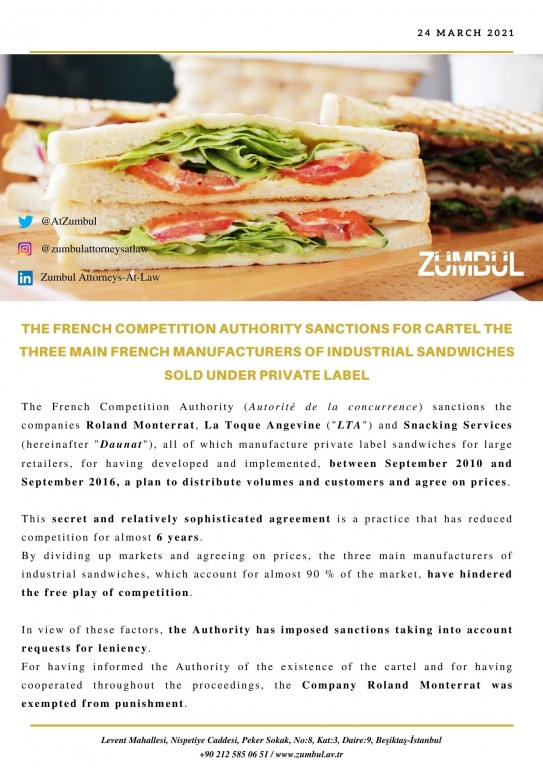 24 MARCH 2021

@AtZumbul

@zumbulattorneysatlaw

Zumbul Attorneys-At-Law

ZUMBUL

THE FRENCH COMPETITION AUTHORITY SANCTIONS FOR CARTEL THE THREE MAIN FRENCH MANUFACTURERS OF INDUSTRIAL SANDWICHES SOLD UNDER PRIVATE LABEL

The French Competition Authority (Autorité de la concurrence) sanctions the companies Roland Monterrat, La Toque Angevine ("LTA") and Snacking Services (hereinafter "Daunat"), all of which manufacture private label sandwiches for large retailers, for having developed and implemented, between September 2010 and September 2016, a plan to distribute volumes and customers and agree on prices.

This secret and relatively sophisticated agreement is a practice that has reduced competition for almost 6 years.
By dividing up markets and agreeing on prices, the three main manufacturers of industrial sandwiches, which account for almost 90 % of the market, have hindered the free play of competition.

In view of these factors, the Authority has imposed sanctions taking into account requests for leniency.
For having informed the Authority of the existence of the cartel and for having cooperated throughout the proceedings, the Company Roland Monterrat was exempted from punishment.

Levent Mahallesi, Nispetiye Caddesi, Peker Sokak, No:8, Kat:3, Daire:9, Beşiktaş-İstanbul
+90 212 585 06 51 / www.zumbul.av.tr